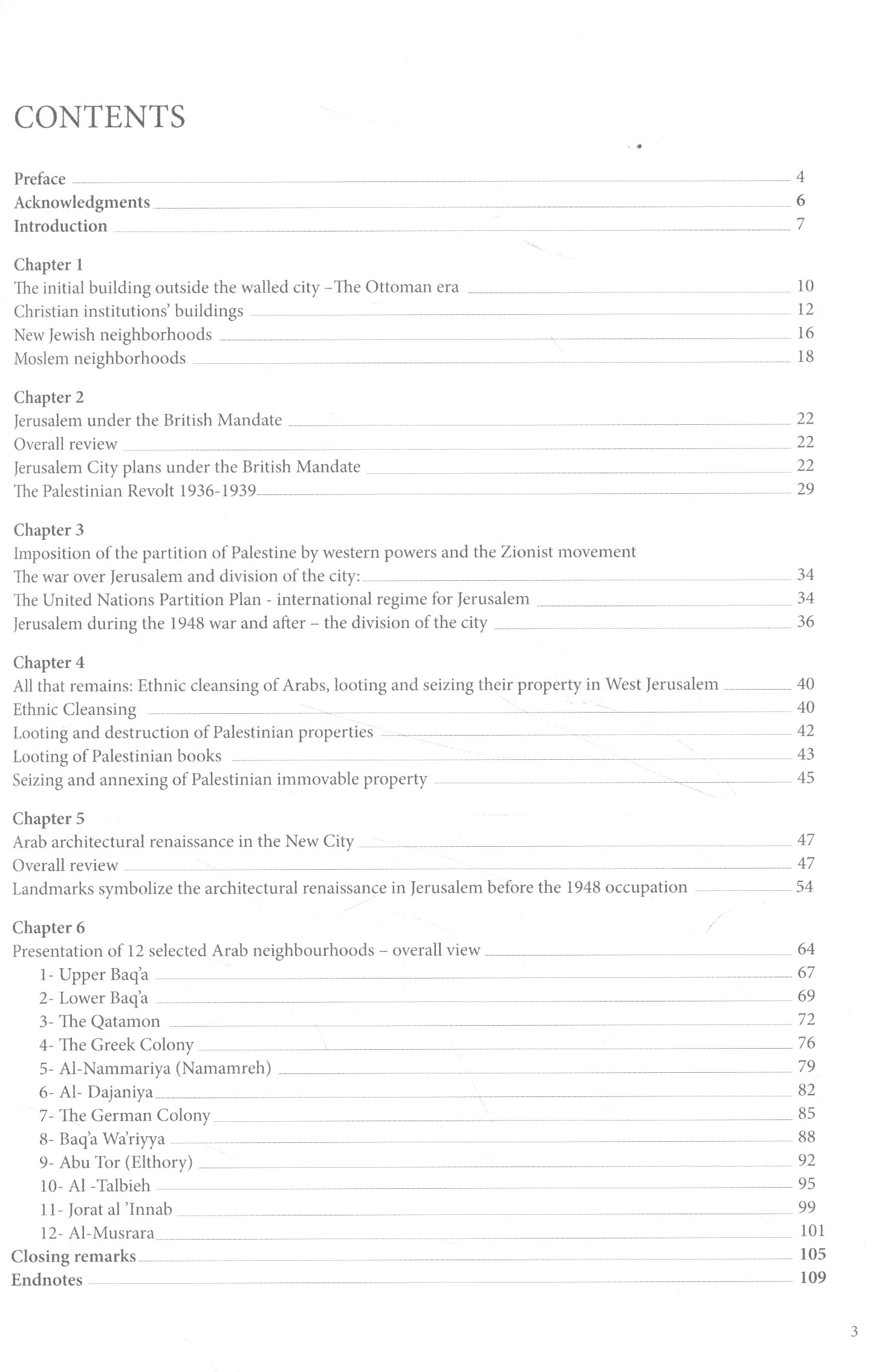 CONTENTS

Preface 4
Acknowledgments 6
Introduction 7

Chapter 1
The initial building outside the walled city –The Ottoman era 10
Christian institutions' buildings 12
New Jewish neighborhoods 16
Moslem neighborhoods 18

Chapter 2
Jerusalem under the British Mandate 22
Overall review 22
Jerusalem City plans under the British Mandate 22
The Palestinian Revolt 1936-1939 29

Chapter 3
Imposition of the partition of Palestine by western powers and the Zionist movement
The war over Jerusalem and division of the city: 34
The United Nations Partition Plan - international regime for Jerusalem 34
Jerusalem during the 1948 war and after – the division of the city 36

Chapter 4
All that remains: Ethnic cleansing of Arabs, looting and seizing their property in West Jerusalem 40
Ethnic Cleansing 40
Looting and destruction of Palestinian properties 42
Looting of Palestinian books 43
Seizing and annexing of Palestinian immovable property 45

Chapter 5
Arab architectural renaissance in the New City 47
Overall review 47
Landmarks symbolize the architectural renaissance in Jerusalem before the 1948 occupation 54

Chapter 6
Presentation of 12 selected Arab neighbourhoods – overall view 64
1- Upper Baq'a 67
2- Lower Baq'a 69
3- The Qatamon 72
4- The Greek Colony 76
5- Al-Nammariya (Namamreh) 79
6- Al- Dajaniya 82
7- The German Colony 85
8- Baq'a Wa'riyya 88
9- Abu Tor (Elthory) 92
10- Al -Talbieh 95
11- Jorat al 'Innab 99
12- Al-Musrara 101
Closing remarks 105
Endnotes 109

3